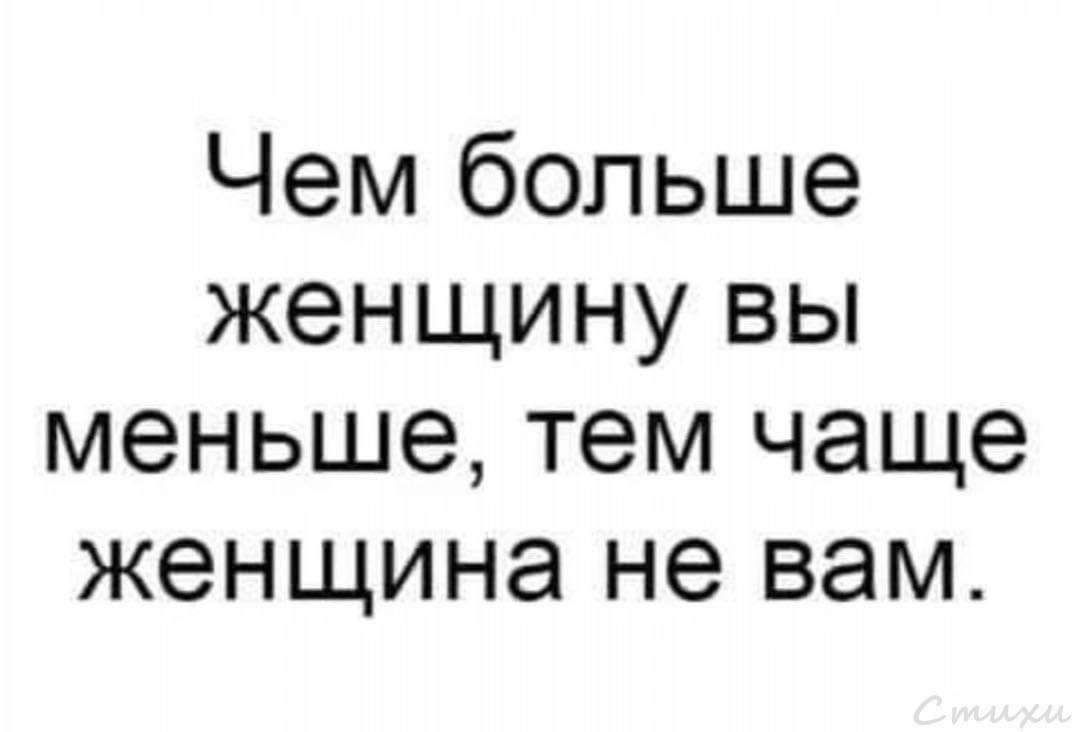 Чем больше женщину вы меньше, тем чаще женщина не вам.

Стихи